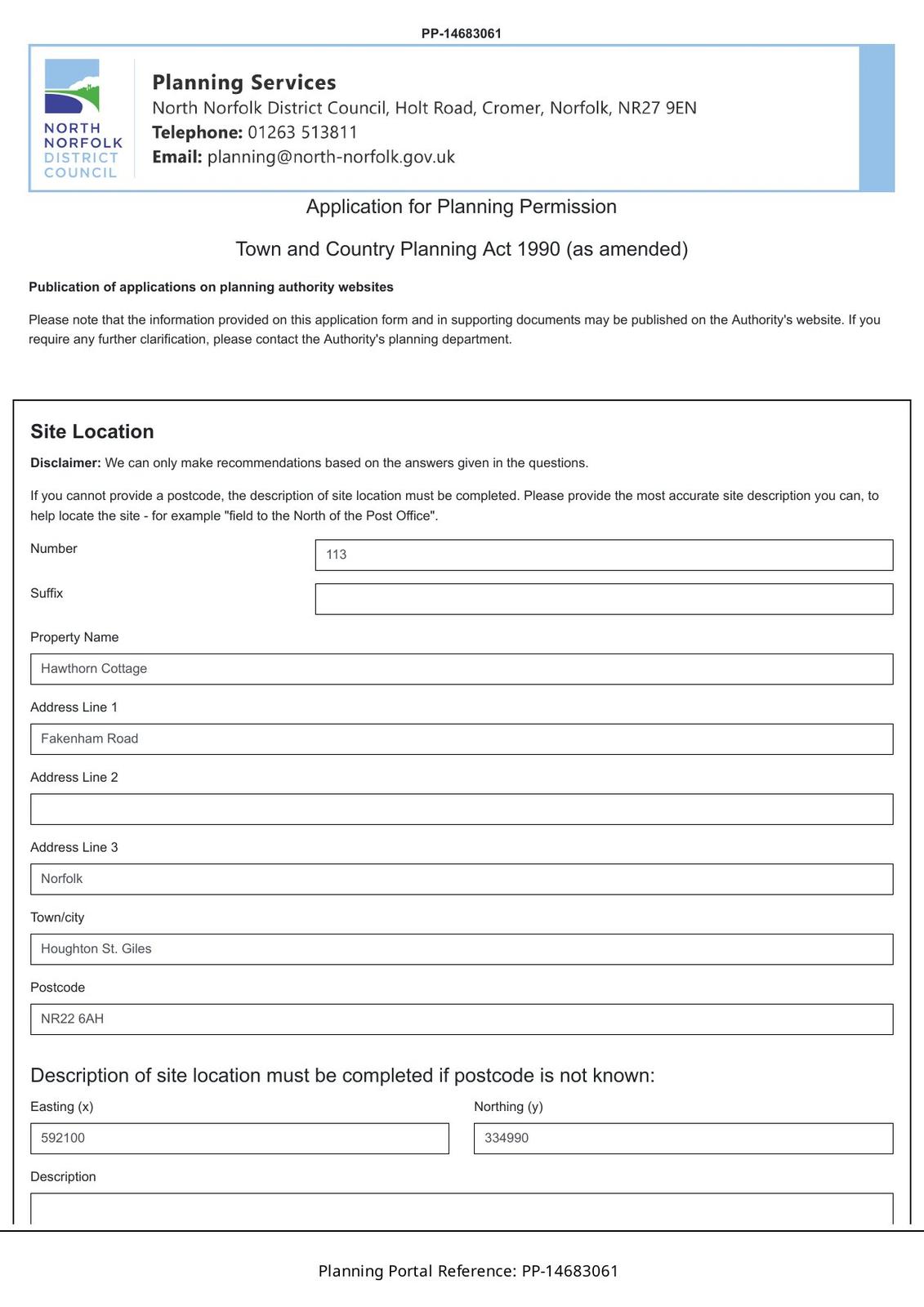 PP-14683061

NORTH NORFOLK DISTRICT COUNCIL

Planning Services
North Norfolk District Council, Holt Road, Cromer, Norfolk, NR27 9EN
Telephone: 01263 513811
Email: planning@north-norfolk.gov.uk

Application for Planning Permission

Town and Country Planning Act 1990 (as amended)

Publication of applications on planning authority websites

Please note that the information provided on this application form and in supporting documents may be published on the Authority's website. If you require any further clarification, please contact the Authority's planning department.

Site Location

Disclaimer: We can only make recommendations based on the answers given in the questions.

If you cannot provide a postcode, the description of site location must be completed. Please provide the most accurate site description you can, to help locate the site - for example "field to the North of the Post Office".

Number
113

Suffix

Property Name
Hawthorn Cottage

Address Line 1
Fakenham Road

Address Line 2

Address Line 3
Norfolk

Town/city
Houghton St. Giles

Postcode
NR22 6AH

Description of site location must be completed if postcode is not known:

Easting (x)
592100

Northing (y)
334990

Description

Planning Portal Reference: PP-14683061